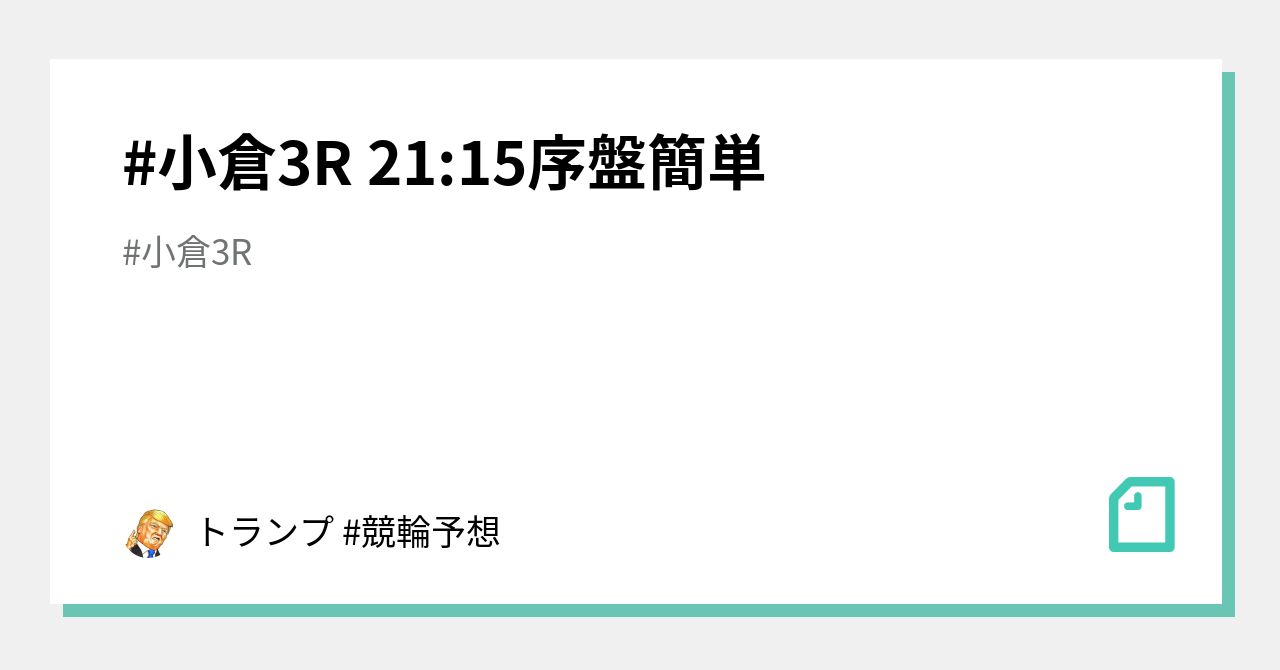 #小倉3R 21:15序盤簡単

#小倉3R

トランプ #競輪予想